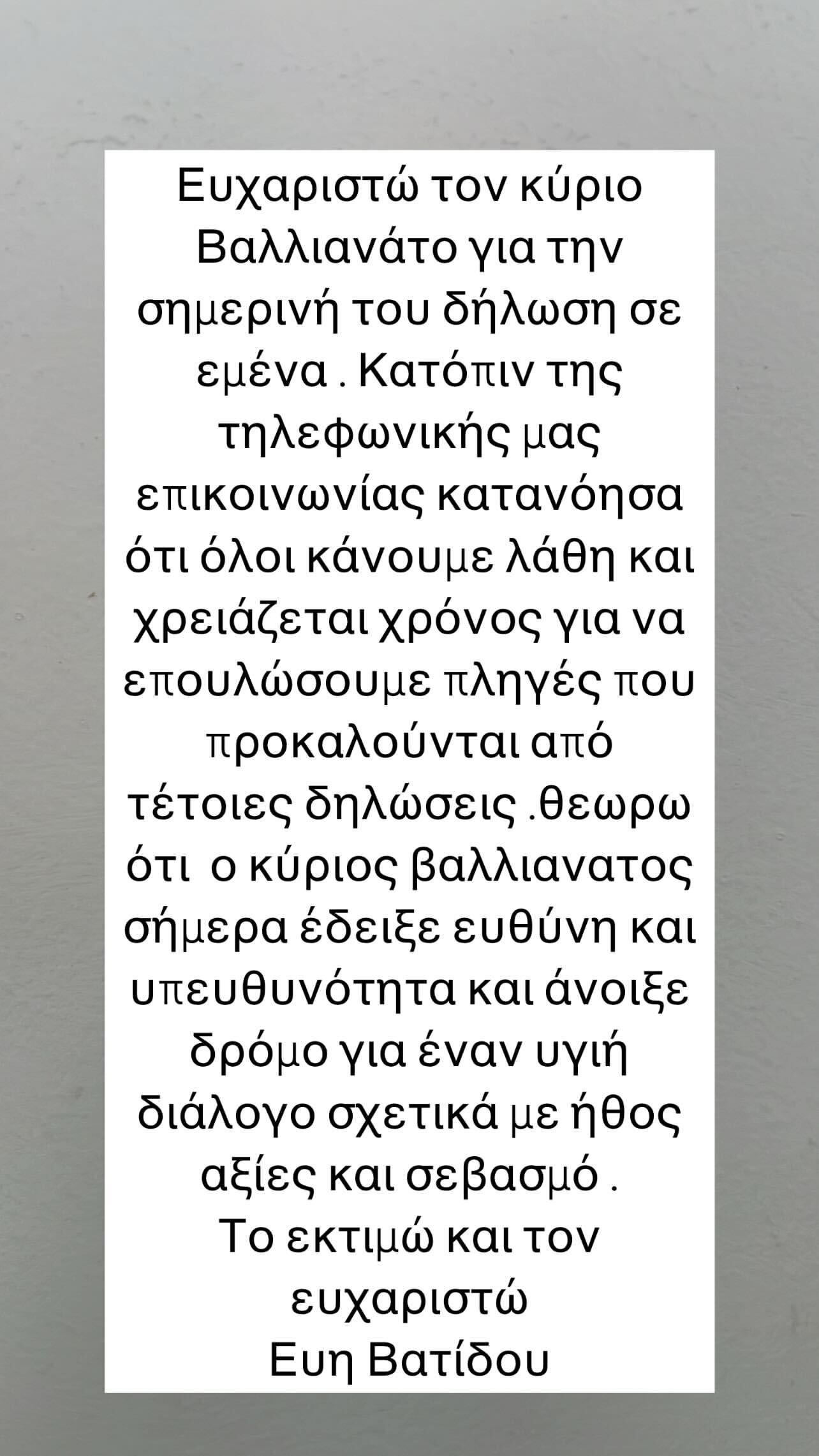 Ευχαριστώ τον κύριο Βαλλιανάτο για την σημερινή του δήλωση σε εμένα . Κατόπιν της τηλεφωνικής μας επικοινωνίας κατανόησα ότι όλοι κάνουμε λάθη και χρειάζεται χρόνος για να επουλώσουμε πληγές που προκαλούνται από τέτοιες δηλώσεις .θεωρω ότι ο κύριος βαλλιανατος σήμερα έδειξε ευθύνη και υπευθυνότητα και άνοιξε δρόμο για έναν υγιή διάλογο σχετικά με ήθος αξίες και σεβασμό .
Το εκτιμώ και τον ευχαριστώ
Ευη Βατίδου